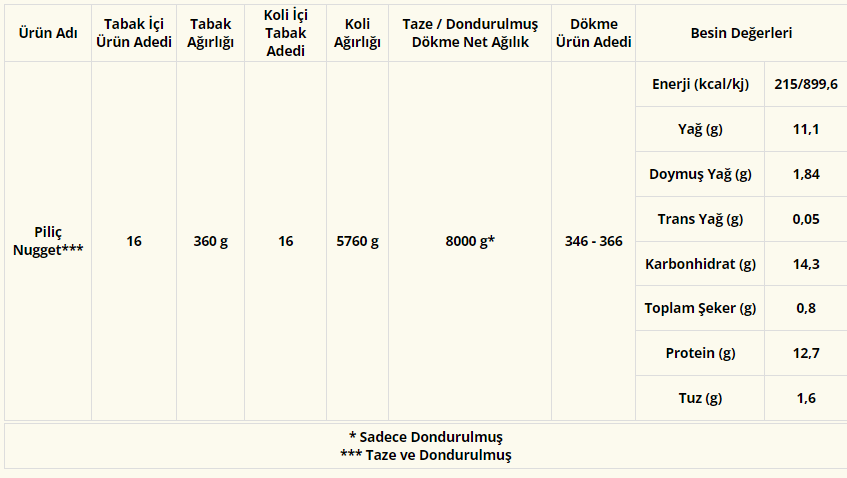 | Ürün Adı | Tabak İçi Ürün Adedi | Tabak Ağırlığı | Koli İçi Tabak Adedi | Koli Ağırlığı | Taze / Dondurulmuş Dökme Net Ağılık | Dökme Ürün Adedi | Besin Değerleri | |
|---|---|---|---|---|---|---|---|---|
| Piliç Nugget*** | 16 | 360 g | 16 | 5760 g | 8000 g* | 346 - 366 | Enerji (kcal/kj) | 215/899,6 |
| | | | | | | | Yağ (g) | 11,1 |
| | | | | | | | Doymuş Yağ (g) | 1,84 |
| | | | | | | | Trans Yağ (g) | 0,05 |
| | | | | | | | Karbonhidrat (g) | 14,3 |
| | | | | | | | Toplam Şeker (g) | 0,8 |
| | | | | | | | Protein (g) | 12,7 |
| | | | | | | | Tuz (g) | 1,6 |

* Sadece Dondurulmuş
*** Taze ve Dondurulmuş